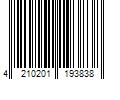 4 210201 193838